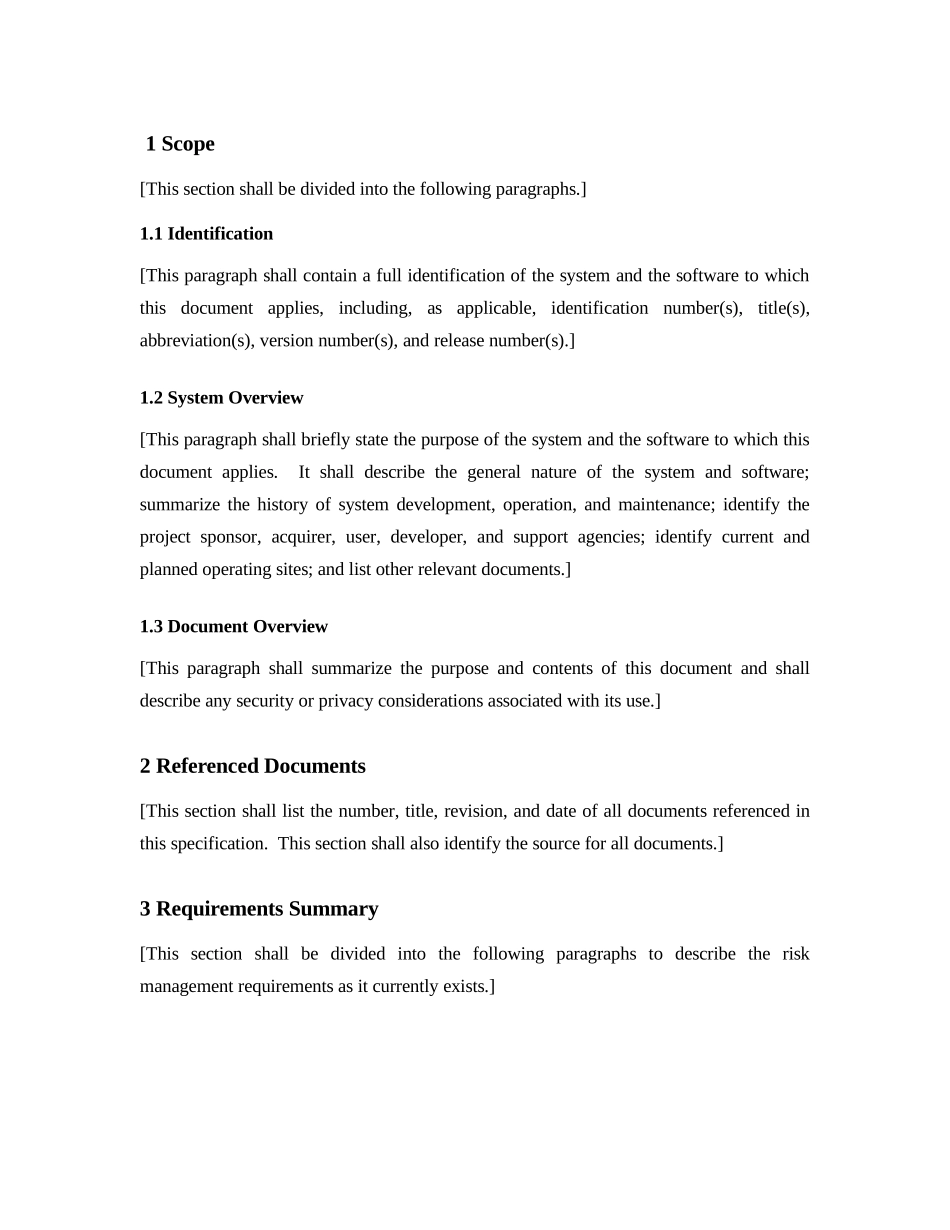 1 Scope

[This section shall be divided into the following paragraphs.]

1.1 Identification

[This paragraph shall contain a full identification of the system and the software to which this document applies, including, as applicable, identification number(s), title(s), abbreviation(s), version number(s), and release number(s).]

1.2 System Overview

[This paragraph shall briefly state the purpose of the system and the software to which this document applies. It shall describe the general nature of the system and software; summarize the history of system development, operation, and maintenance; identify the project sponsor, acquirer, user, developer, and support agencies; identify current and planned operating sites; and list other relevant documents.]

1.3 Document Overview

[This paragraph shall summarize the purpose and contents of this document and shall describe any security or privacy considerations associated with its use.]

2 Referenced Documents

[This section shall list the number, title, revision, and date of all documents referenced in this specification. This section shall also identify the source for all documents.]

3 Requirements Summary

[This section shall be divided into the following paragraphs to describe the risk management requirements as it currently exists.]